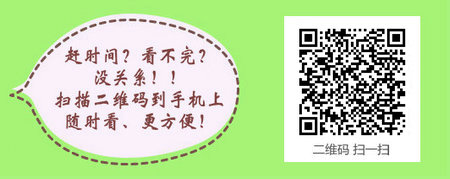 赶时间？看不完？
没关系！！
扫描二维码到手机上
随时看、更方便！

二维码 扫一扫